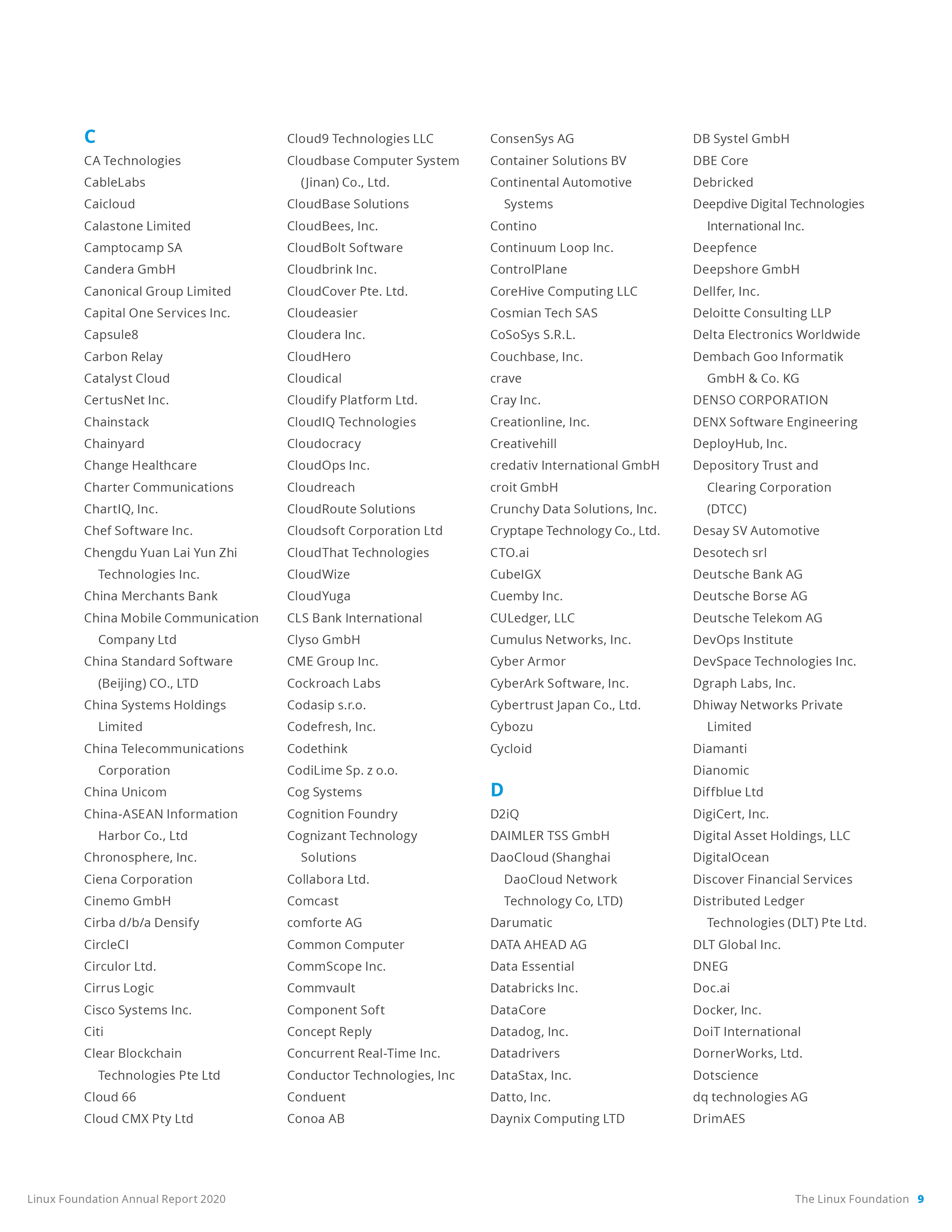 C
CA Technologies
CableLabs
Caicloud
Calastone Limited
Camptocamp SA
Candera GmbH
Canonical Group Limited
Capital One Services Inc.
Capsule8
Carbon Relay
Catalyst Cloud
CertusNet Inc.
Chainstack
Chainyard
Change Healthcare
Charter Communications
ChartIQ, Inc.
Chef Software Inc.
Chengdu Yuan Lai Yun Zhi Technologies Inc.
China Merchants Bank
China Mobile Communication Company Ltd
China Standard Software (Beijing) CO., LTD
China Systems Holdings Limited
China Telecommunications Corporation
China Unicom
China-ASEAN Information Harbor Co., Ltd
Chronosphere, Inc.
Ciena Corporation
Cinemo GmbH
Cirba d/b/a Densify
CircleCI
Circulor Ltd.
Cirrus Logic
Cisco Systems Inc.
Citi
Clear Blockchain Technologies Pte Ltd
Cloud 66
Cloud CMX Pty Ltd

Cloud9 Technologies LLC
Cloudbase Computer System (Jinan) Co., Ltd.
CloudBase Solutions
CloudBees, Inc.
CloudBolt Software
Cloudbrink Inc.
CloudCover Pte. Ltd.
Cloudeasier
Cloudera Inc.
CloudHero
Cloudical
Cloudify Platform Ltd.
CloudIQ Technologies
Cloudocracy
CloudOps Inc.
Cloudreach
CloudRoute Solutions
Cloudsoft Corporation Ltd
CloudThat Technologies
CloudWize
CloudYuga
CLS Bank International
Clyso GmbH
CME Group Inc.
Cockroach Labs
Codasip s.r.o.
Codefresh, Inc.
Codethink
CodiLime Sp. z o.o.
Cog Systems
Cognition Foundry
Cognizant Technology Solutions
Collabora Ltd.
Comcast
comforte AG
Common Computer
CommScope Inc.
Commvault
Component Soft
Concept Reply
Concurrent Real-Time Inc.
Conductor Technologies, Inc
Conduent
Conoa AB

ConsenSys AG
Container Solutions BV
Continental Automotive Systems
Contino
Continuum Loop Inc.
ControlPlane
CoreHive Computing LLC
Cosmian Tech SAS
CoSoSys S.R.L.
Couchbase, Inc.
crave
Cray Inc.
Creationline, Inc.
Creativehill
credativ International GmbH
croit GmbH
Crunchy Data Solutions, Inc.
Cryptape Technology Co., Ltd.
CTO.ai
CubeIGX
Cuemby Inc.
CULedger, LLC
Cumulus Networks, Inc.
Cyber Armor
CyberArk Software, Inc.
Cybertrust Japan Co., Ltd.
Cybozu
Cycloid

D
D2iQ
DAIMLER TSS GmbH
DaoCloud (Shanghai DaoCloud Network Technology Co, LTD)
Darumatic
DATA AHEAD AG
Data Essential
Databricks Inc.
DataCore
Datadog, Inc.
Datadrivers
DataStax, Inc.
Datto, Inc.
Daynix Computing LTD

DB Systel GmbH
DBE Core
Debricked
Deepdive Digital Technologies International Inc.
Deepfence
Deepshore GmbH
Dellfer, Inc.
Deloitte Consulting LLP
Delta Electronics Worldwide
Dembach Goo Informatik GmbH & Co. KG
DENSO CORPORATION
DENX Software Engineering
DeployHub, Inc.
Depository Trust and Clearing Corporation (DTCC)
Desay SV Automotive
Desotech srl
Deutsche Bank AG
Deutsche Borse AG
Deutsche Telekom AG
DevOps Institute
DevSpace Technologies Inc.
Dgraph Labs, Inc.
Dhiway Networks Private Limited
Diamanti
Dianomic
Diffblue Ltd
DigiCert, Inc.
Digital Asset Holdings, LLC
DigitalOcean
Discover Financial Services
Distributed Ledger Technologies (DLT) Pte Ltd.
DLT Global Inc.
DNEG
Doc.ai
Docker, Inc.
DoiT International
DornerWorks, Ltd.
Dotscience
dq technologies AG
DrimAES

Linux Foundation Annual Report 2020
The Linux Foundation 9